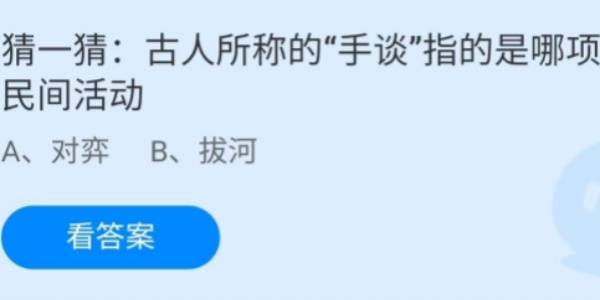 猜一猜：古人所称的“手谈”指的是哪项民间活动

A、对弈　B、拔河

看答案